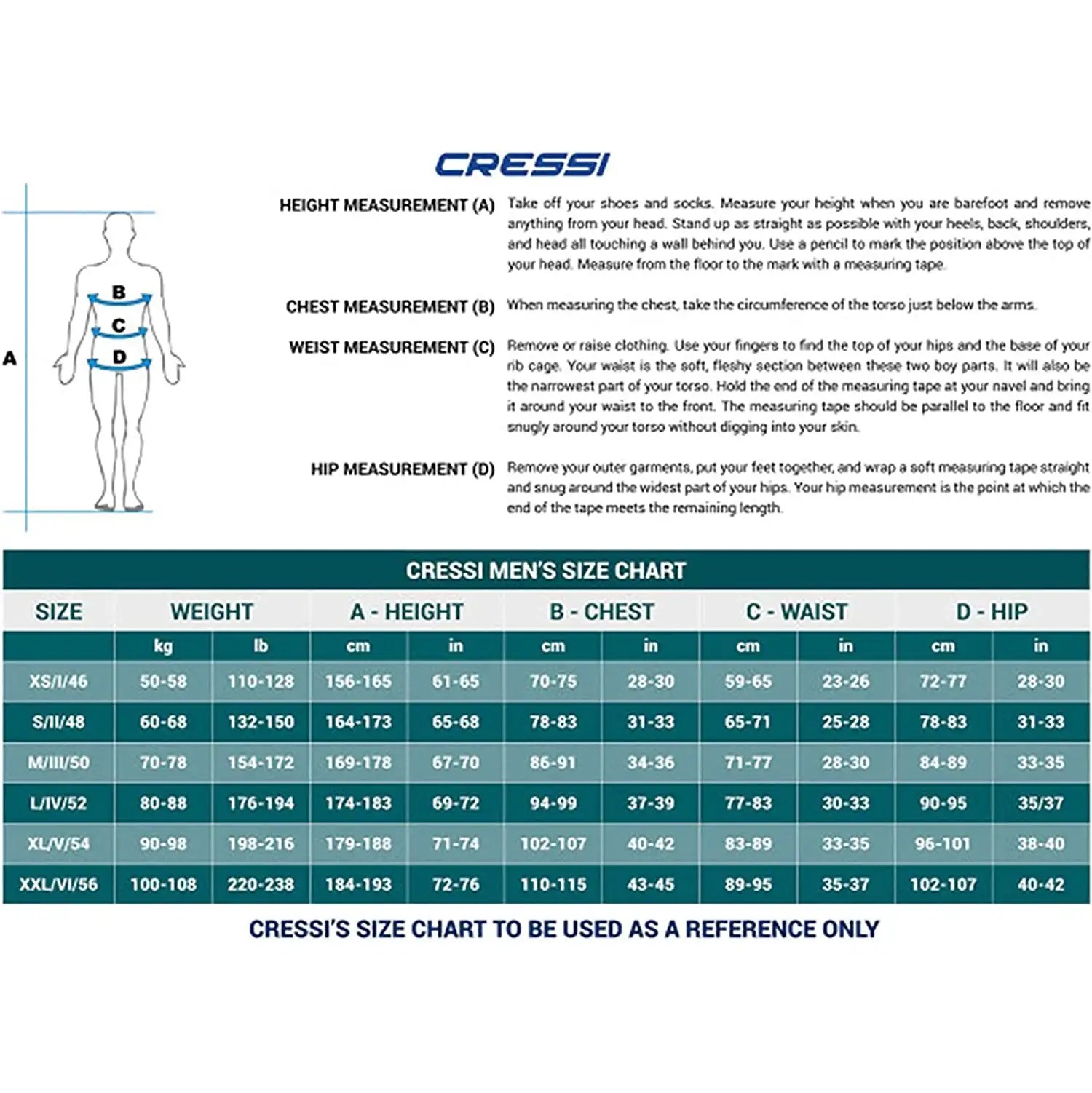 CRESSI

A

B

C

D

HEIGHT MEASUREMENT (A) Take off your shoes and socks. Measure your height when you are barefoot and remove anything from your head. Stand up as straight as possible with your heels, back, shoulders, and head all touching a wall behind you. Use a pencil to mark the position above the top of your head. Measure from the floor to the mark with a measuring tape.

CHEST MEASUREMENT (B) When measuring the chest, take the circumference of the torso just below the arms.

WEIST MEASUREMENT (C) Remove or raise clothing. Use your fingers to find the top of your hips and the base of your rib cage. Your waist is the soft, fleshy section between these two boy parts. It will also be the narrowest part of your torso. Hold the end of the measuring tape at your navel and bring it around your waist to the front. The measuring tape should be parallel to the floor and fit snugly around your torso without digging into your skin.

HIP MEASUREMENT (D) Remove your outer garments, put your feet together, and wrap a soft measuring tape straight and snug around the widest part of your hips. Your hip measurement is the point at which the end of the tape meets the remaining length.

CRESSI MEN'S SIZE CHART

| SIZE | WEIGHT | | A - HEIGHT | | B - CHEST | | C - WAIST | | D - HIP | |
|---|---|---|---|---|---|---|---|---|---|---|
| | kg | lb | cm | in | cm | in | cm | in | cm | in |
| XS/I/46 | 50-58 | 110-128 | 156-165 | 61-65 | 70-75 | 28-30 | 59-65 | 23-26 | 72-77 | 28-30 |
| S/II/48 | 60-68 | 132-150 | 164-173 | 65-68 | 78-83 | 31-33 | 65-71 | 25-28 | 78-83 | 31-33 |
| M/III/50 | 70-78 | 154-172 | 169-178 | 67-70 | 86-91 | 34-36 | 71-77 | 28-30 | 84-89 | 33-35 |
| L/IV/52 | 80-88 | 176-194 | 174-183 | 69-72 | 94-99 | 37-39 | 77-83 | 30-33 | 90-95 | 35/37 |
| XL/V/54 | 90-98 | 198-216 | 179-188 | 71-74 | 102-107 | 40-42 | 83-89 | 33-35 | 96-101 | 38-40 |
| XXL/VI/56 | 100-108 | 220-238 | 184-193 | 72-76 | 110-115 | 43-45 | 89-95 | 35-37 | 102-107 | 40-42 |

CRESSI'S SIZE CHART TO BE USED AS A REFERENCE ONLY